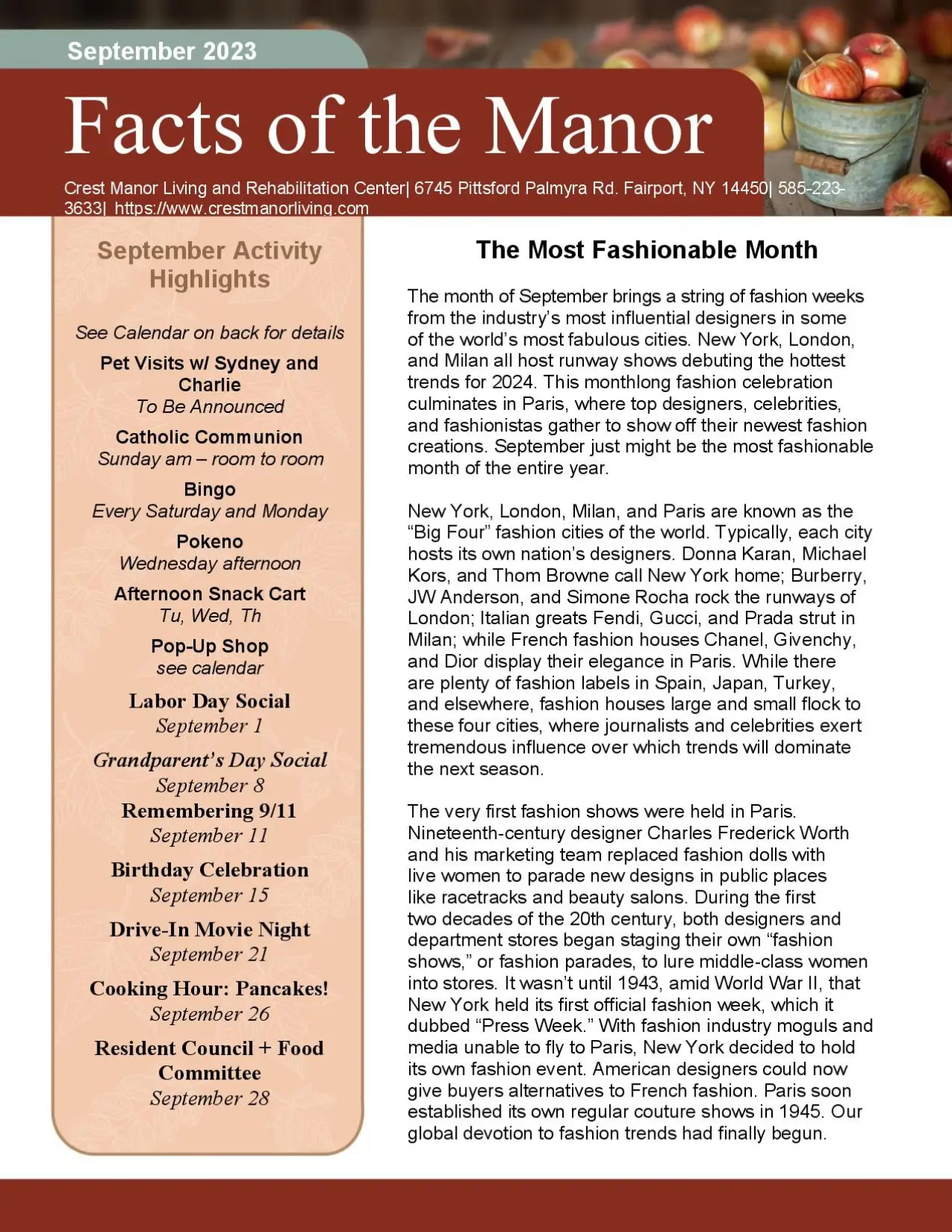 September 2023

Facts of the Manor

Crest Manor Living and Rehabilitation Center| 6745 Pittsford Palmyra Rd. Fairport, NY 14450| 585-223-3633| https://www.crestmanorliving.com

September Activity Highlights

See Calendar on back for details

Pet Visits w/ Sydney and Charlie
To Be Announced

Catholic Communion
Sunday am – room to room

Bingo
Every Saturday and Monday

Pokeno
Wednesday afternoon

Afternoon Snack Cart
Tu, Wed, Th

Pop-Up Shop
see calendar

Labor Day Social
September 1

Grandparent's Day Social
September 8

Remembering 9/11
September 11

Birthday Celebration
September 15

Drive-In Movie Night
September 21

Cooking Hour: Pancakes!
September 26

Resident Council + Food Committee
September 28

The Most Fashionable Month

The month of September brings a string of fashion weeks from the industry's most influential designers in some of the world's most fabulous cities. New York, London, and Milan all host runway shows debuting the hottest trends for 2024. This monthlong fashion celebration culminates in Paris, where top designers, celebrities, and fashionistas gather to show off their newest fashion creations. September just might be the most fashionable month of the entire year.

New York, London, Milan, and Paris are known as the "Big Four" fashion cities of the world. Typically, each city hosts its own nation's designers. Donna Karan, Michael Kors, and Thom Browne call New York home; Burberry, JW Anderson, and Simone Rocha rock the runways of London; Italian greats Fendi, Gucci, and Prada strut in Milan; while French fashion houses Chanel, Givenchy, and Dior display their elegance in Paris. While there are plenty of fashion labels in Spain, Japan, Turkey, and elsewhere, fashion houses large and small flock to these four cities, where journalists and celebrities exert tremendous influence over which trends will dominate the next season.

The very first fashion shows were held in Paris. Nineteenth-century designer Charles Frederick Worth and his marketing team replaced fashion dolls with live women to parade new designs in public places like racetracks and beauty salons. During the first two decades of the 20th century, both designers and department stores began staging their own "fashion shows," or fashion parades, to lure middle-class women into stores. It wasn't until 1943, amid World War II, that New York held its first official fashion week, which it dubbed "Press Week." With fashion industry moguls and media unable to fly to Paris, New York decided to hold its own fashion event. American designers could now give buyers alternatives to French fashion. Paris soon established its own regular couture shows in 1945. Our global devotion to fashion trends had finally begun.